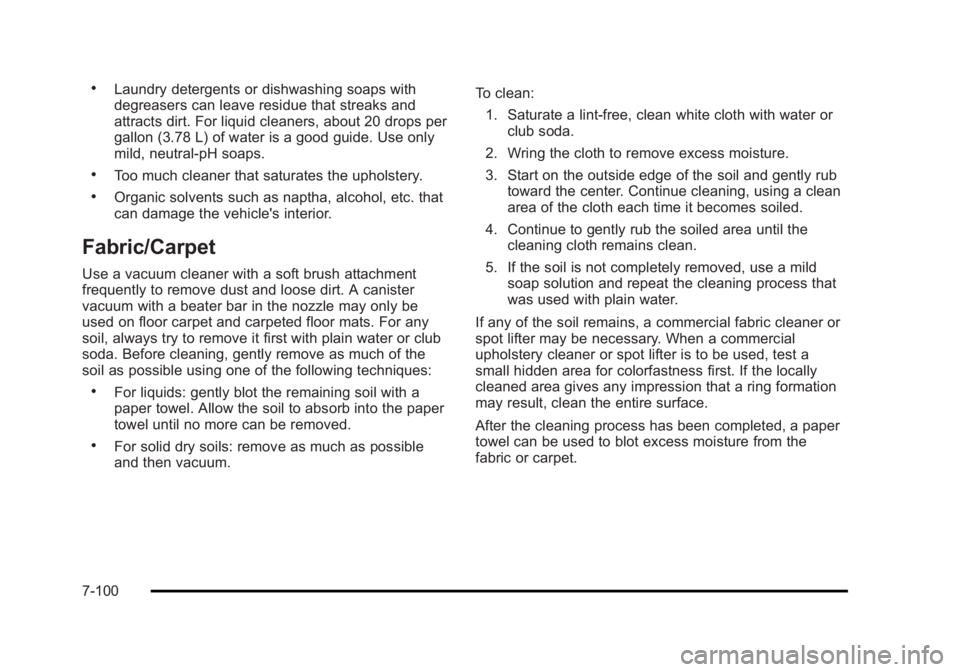 • Laundry detergents or dishwashing soaps with degreasers can leave residue that streaks and attracts dirt. For liquid cleaners, about 20 drops per gallon (3.78 L) of water is a good guide. Use only mild, neutral-pH soaps.

• Too much cleaner that saturates the upholstery.

• Organic solvents such as naptha, alcohol, etc. that can damage the vehicle's interior.

Fabric/Carpet

Use a vacuum cleaner with a soft brush attachment frequently to remove dust and loose dirt. A canister vacuum with a beater bar in the nozzle may only be used on floor carpet and carpeted floor mats. For any soil, always try to remove it first with plain water or club soda. Before cleaning, gently remove as much of the soil as possible using one of the following techniques:

• For liquids: gently blot the remaining soil with a paper towel. Allow the soil to absorb into the paper towel until no more can be removed.

• For solid dry soils: remove as much as possible and then vacuum.

To clean:

1. Saturate a lint-free, clean white cloth with water or club soda.

2. Wring the cloth to remove excess moisture.

3. Start on the outside edge of the soil and gently rub toward the center. Continue cleaning, using a clean area of the cloth each time it becomes soiled.

4. Continue to gently rub the soiled area until the cleaning cloth remains clean.

5. If the soil is not completely removed, use a mild soap solution and repeat the cleaning process that was used with plain water.

If any of the soil remains, a commercial fabric cleaner or spot lifter may be necessary. When a commercial upholstery cleaner or spot lifter is to be used, test a small hidden area for colorfastness first. If the locally cleaned area gives any impression that a ring formation may result, clean the entire surface.

After the cleaning process has been completed, a paper towel can be used to blot excess moisture from the fabric or carpet.

7-100

carmanualsonline.info